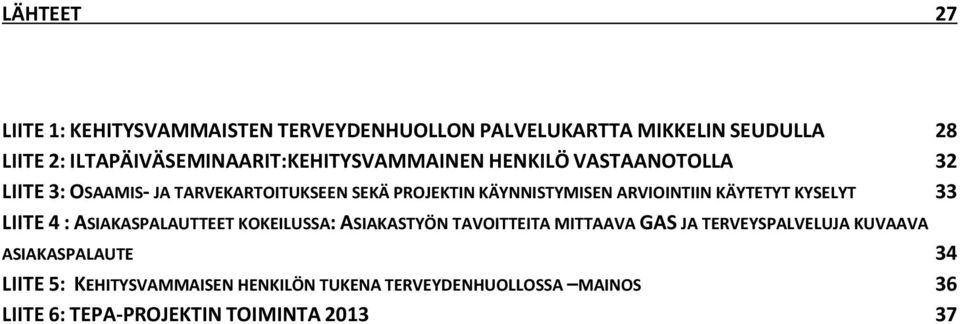 LÄHTEET 27

LIITE 1: KEHITYSVAMMAISTEN TERVEYDENHUOLLON PALVELUKARTTA MIKKELIN SEUDULLA 28
LIITE 2: ILTAPÄIVÄSEMINAARIT:KEHITYSVAMMAINEN HENKILÖ VASTAANOTOLLA 32
LIITE 3: OSAAMIS- JA TARVEKARTOITUKSEEN SEKÄ PROJEKTIN KÄYNNISTYMISEN ARVIOINTIIN KÄYTETYT KYSELYT 33
LIITE 4 : ASIAKASPALAUTTEET KOKEILUSSA: ASIAKASTYÖN TAVOITTEITA MITTAAVA GAS JA TERVEYSPALVELUJA KUVAAVA ASIAKASPALAUTE 34
LIITE 5: KEHITYSVAMMAISEN HENKILÖN TUKENA TERVEYDENHUOLLOSSA –MAINOS 36
LIITE 6: TEPA-PROJEKTIN TOIMINTA 2013 37